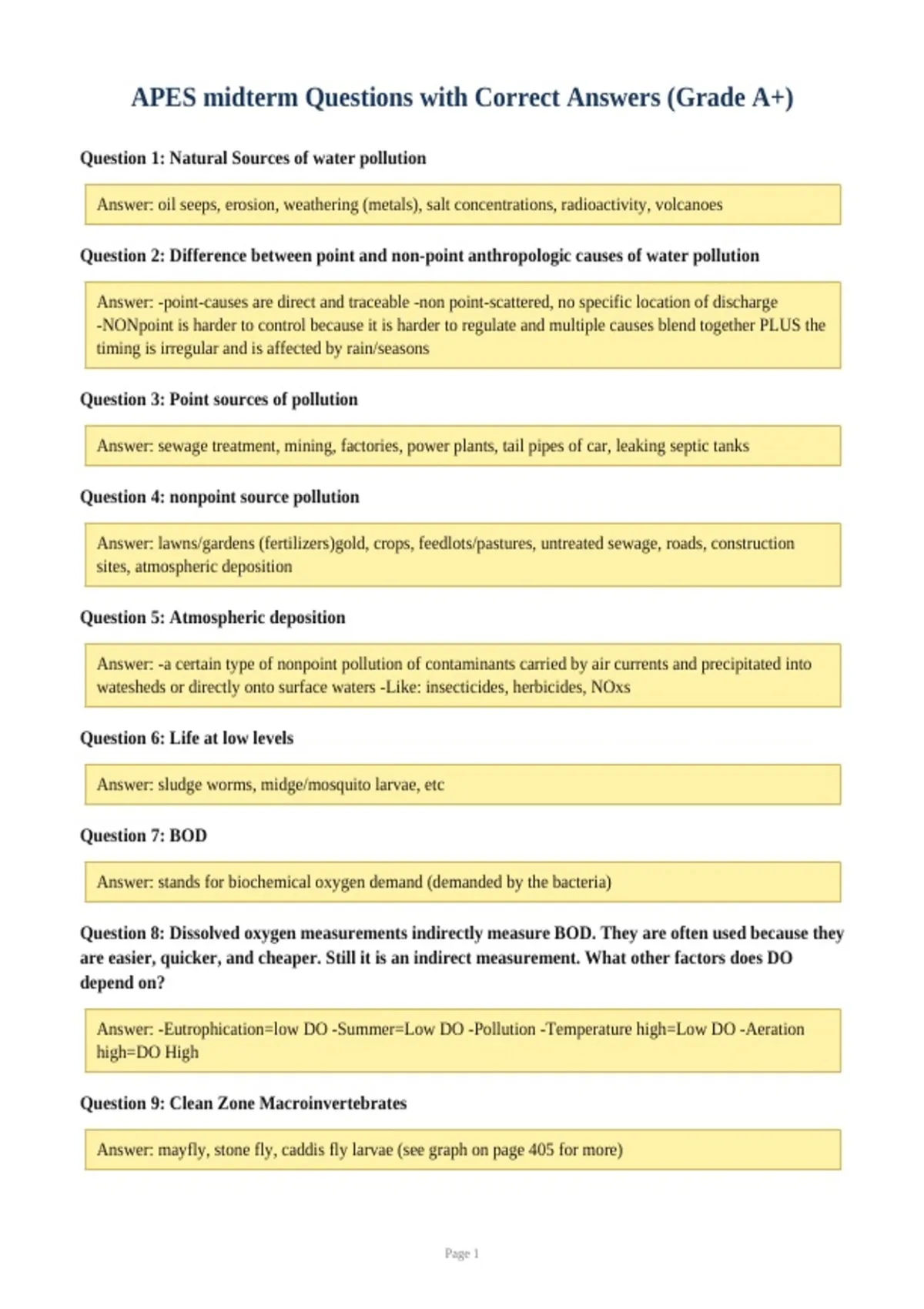 APES midterm Questions with Correct Answers (Grade A+)

Question 1: Natural Sources of water pollution

Answer: oil seeps, erosion, weathering (metals), salt concentrations, radioactivity, volcanoes

Question 2: Difference between point and non-point anthropologic causes of water pollution

Answer: -point-causes are direct and traceable -non point-scattered, no specific location of discharge -NONpoint is harder to control because it is harder to regulate and multiple causes blend together PLUS the timing is irregular and is affected by rain/seasons

Question 3: Point sources of pollution

Answer: sewage treatment, mining, factories, power plants, tail pipes of car, leaking septic tanks

Question 4: nonpoint source pollution

Answer: lawns/gardens (fertilizers)gold, crops, feedlots/pastures, untreated sewage, roads, construction sites, atmospheric deposition

Question 5: Atmospheric deposition

Answer: -a certain type of nonpoint pollution of contaminants carried by air currents and precipitated into watesheds or directly onto surface waters -Like: insecticides, herbicides, NOxs

Question 6: Life at low levels

Answer: sludge worms, midge/mosquito larvae, etc

Question 7: BOD

Answer: stands for biochemical oxygen demand (demanded by the bacteria)

Question 8: Dissolved oxygen measurements indirectly measure BOD. They are often used because they are easier, quicker, and cheaper. Still it is an indirect measurement. What other factors does DO depend on?

Answer: -Eutrophication=low DO -Summer=Low DO -Pollution -Temperature high=Low DO -Aeration high=DO High

Question 9: Clean Zone Macroinvertebrates

Answer: mayfly, stone fly, caddis fly larvae (see graph on page 405 for more)

Page 1